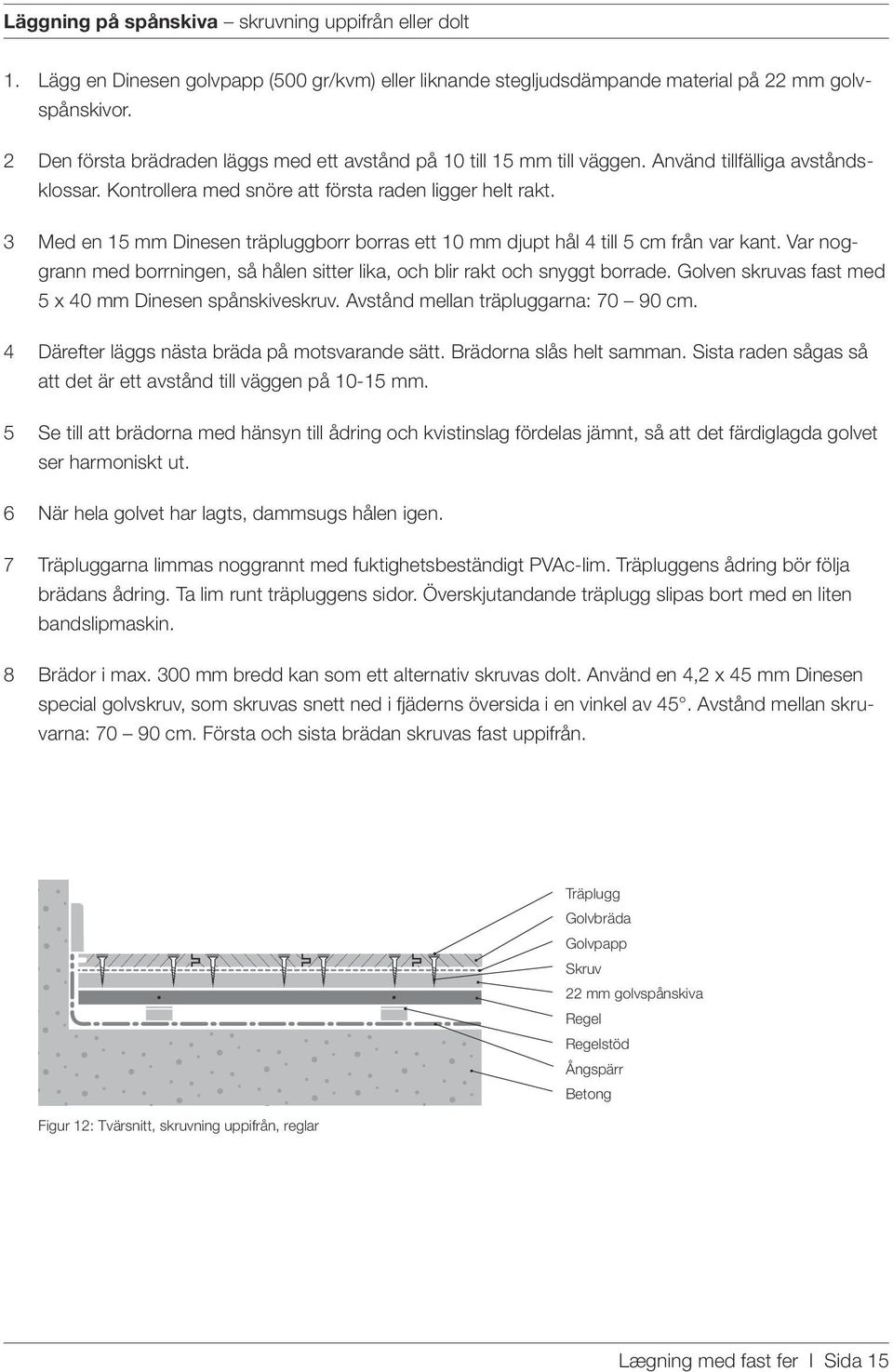 **Läggning på spånskiva** – skruvning uppifrån eller dolt

1. Lägg en Dinesen golvpapp (500 gr/kvm) eller liknande stegljudsdämpande material på 22 mm golvspånskivor.

2 Den första brädraden läggs med ett avstånd på 10 till 15 mm till väggen. Använd tillfälliga avståndsklossar. Kontrollera med snöre att första raden ligger helt rakt.

3 Med en 15 mm Dinesen träpluggborr borras ett 10 mm djupt hål 4 till 5 cm från var kant. Var noggrann med borrningen, så hålen sitter lika, och blir rakt och snyggt borrade. Golven skruvas fast med 5 x 40 mm Dinesen spånskiveskruv. Avstånd mellan träpluggarna: 70 – 90 cm.

4 Därefter läggs nästa bräda på motsvarande sätt. Brädorna slås helt samman. Sista raden sågas så att det är ett avstånd till väggen på 10-15 mm.

5 Se till att brädorna med hänsyn till ådring och kvistinslag fördelas jämnt, så att det färdiglagda golvet ser harmoniskt ut.

6 När hela golvet har lagts, dammsugs hålen igen.

7 Träpluggarna limmas noggrannt med fuktighetsbeständigt PVAc-lim. Träpluggens ådring bör följa brädans ådring. Ta lim runt träpluggens sidor. Överskjutandande träplugg slipas bort med en liten bandslipmaskin.

8 Brädor i max. 300 mm bredd kan som ett alternativ skruvas dolt. Använd en 4,2 x 45 mm Dinesen special golvskruv, som skruvas snett ned i fjäderns översida i en vinkel av 45°. Avstånd mellan skruvarna: 70 – 90 cm. Första och sista brädan skruvas fast uppifrån.

Träplugg
Golvbräda
Golvpapp
Skruv
22 mm golvspånskiva
Regel
Regelstöd
Ångspärr
Betong

Figur 12: Tvärsnitt, skruvning uppifrån, reglar

Lægning med fast fer I Sida 15